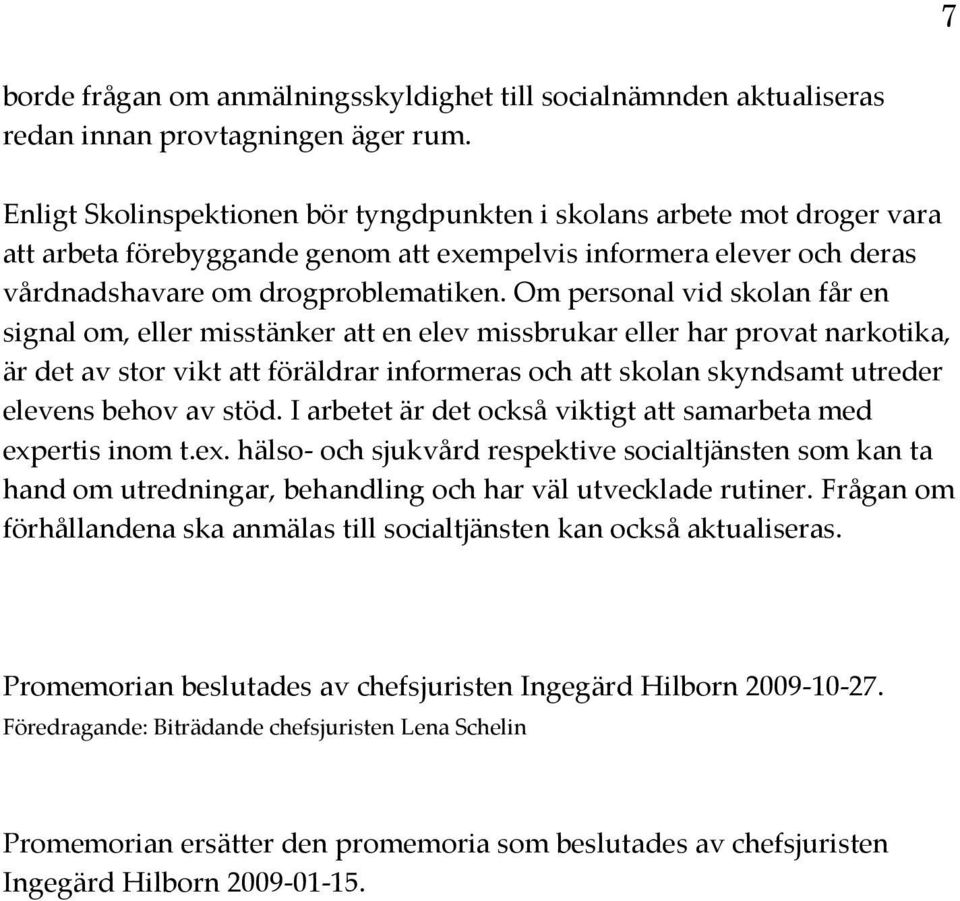 7

borde frågan om anmälningsskyldighet till socialnämnden aktualiseras redan innan provtagningen äger rum.

Enligt Skolinspektionen bör tyngdpunkten i skolans arbete mot droger vara att arbeta förebyggande genom att exempelvis informera elever och deras vårdnadshavare om drogproblematiken. Om personal vid skolan får en signal om, eller misstänker att en elev missbrukar eller har provat narkotika, är det av stor vikt att föräldrar informeras och att skolan skyndsamt utreder elevens behov av stöd. I arbetet är det också viktigt att samarbeta med expertis inom t.ex. hälso- och sjukvård respektive socialtjänsten som kan ta hand om utredningar, behandling och har väl utvecklade rutiner. Frågan om förhållandena ska anmälas till socialtjänsten kan också aktualiseras.

Promemorian beslutades av chefsjuristen Ingegärd Hilborn 2009-10-27.
Föredragande: Biträdande chefsjuristen Lena Schelin

Promemorian ersätter den promemoria som beslutades av chefsjuristen Ingegärd Hilborn 2009-01-15.